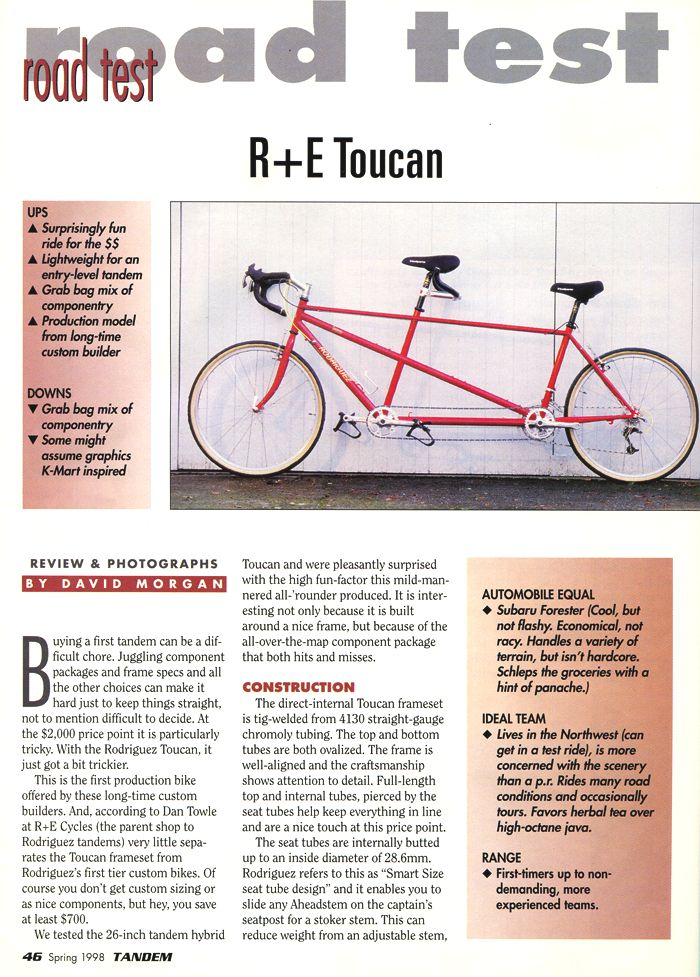 road test

road test

R+E Toucan

UPS
▲ Surprisingly fun ride for the $$
▲ Lightweight for an entry-level tandem
▲ Grab bag mix of componentry
▲ Production model from long-time custom builder

DOWNS
▼ Grab bag mix of componentry
▼ Some might assume graphics K-Mart inspired

REVIEW & PHOTOGRAPHS
BY DAVID MORGAN

Buying a first tandem can be a difficult chore. Juggling component packages and frame specs and all the other choices can make it hard just to keep things straight, not to mention difficult to decide. At the $2,000 price point it is particularly tricky. With the Rodriguez Toucan, it just got a bit trickier.

This is the first production bike offered by these long-time custom builders. And, according to Dan Towle at R+E Cycles (the parent shop to Rodriguez tandems) very little separates the Toucan frameset from Rodriguez's first tier custom bikes. Of course you don't get custom sizing or as nice components, but hey, you save at least $700.

We tested the 26-inch tandem hybrid Toucan and were pleasantly surprised with the high fun-factor this mild-mannered all-'rounder produced. It is interesting not only because it is built around a nice frame, but because of the all-over-the-map component package that both hits and misses.

CONSTRUCTION

The direct-internal Toucan frameset is tig-welded from 4130 straight-gauge chromoly tubing. The top and bottom tubes are both ovalized. The frame is well-aligned and the craftsmanship shows attention to detail. Full-length top and internal tubes, pierced by the seat tubes help keep everything in line and are a nice touch at this price point.

The seat tubes are internally butted up to an inside diameter of 28.6mm. Rodriguez refers to this as "Smart Size seat tube design" and it enables you to slide any Aheadstem on the captain's seatpost for a stoker stem. This can reduce weight from an adjustable stem,

AUTOMOBILE EQUAL
◆ Subaru Forester (Cool, but not flashy. Economical, not racy. Handles a variety of terrain, but isn't hardcore. Schleps the groceries with a hint of panache.)

IDEAL TEAM
◆ Lives in the Northwest (can get in a test ride), is more concerned with the scenery than a p.r. Rides many road conditions and occasionally tours. Favors herbal tea over high-octane java.

RANGE
◆ First-timers up to non-demanding, more experienced teams.

46 Spring 1998 TANDEM